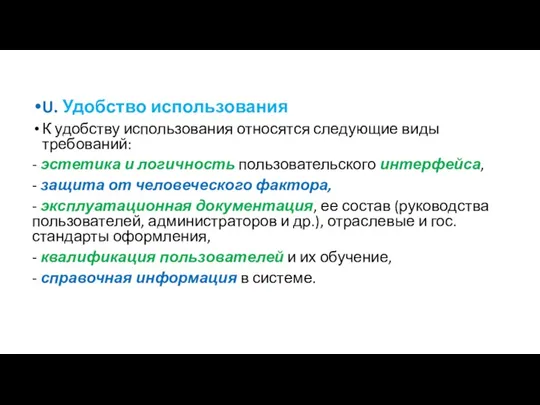 •U. Удобство использования

• К удобству использования относятся следующие виды требований:

- эстетика и логичность пользовательского интерфейса,

- защита от человеческого фактора,

- эксплуатационная документация, ее состав (руководства пользователей, администраторов и др.), отраслевые и гос. стандарты оформления,

- квалификация пользователей и их обучение,

- справочная информация в системе.